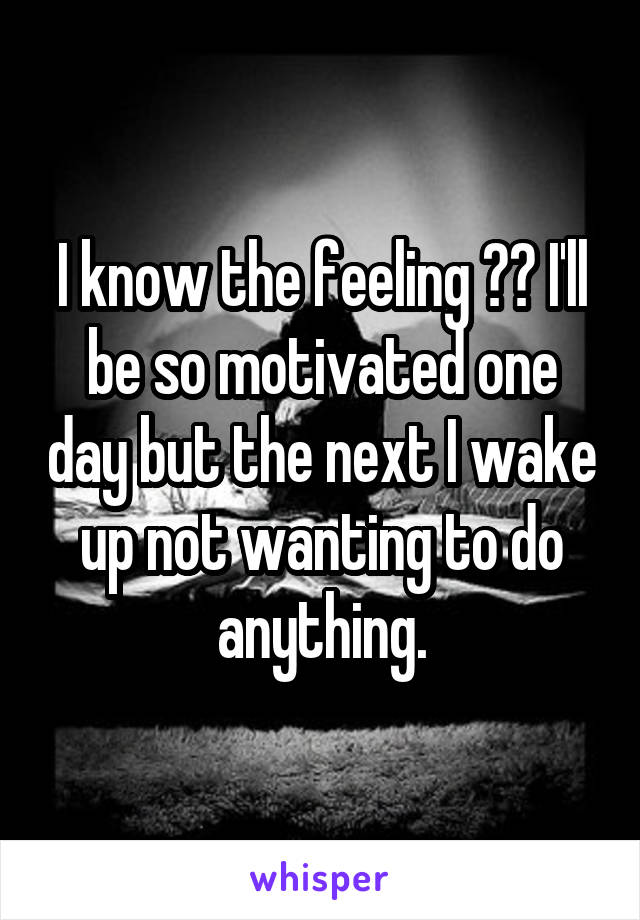 I know the feeling ?? I'll be so motivated one day but the next I wake up not wanting to do anything.

whisper